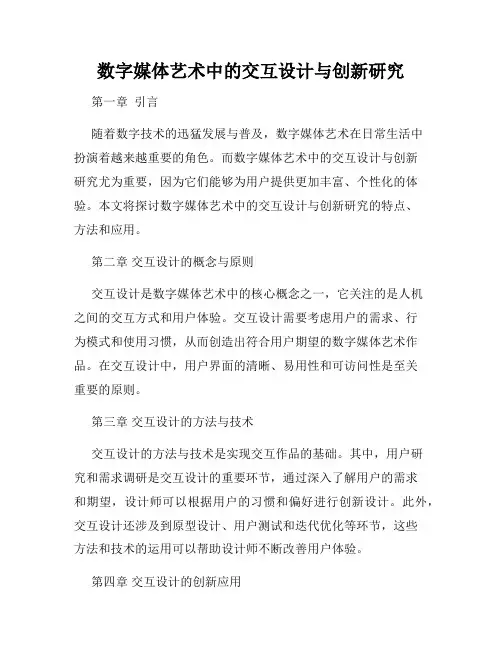 数字媒体艺术中的交互设计与创新研究

第一章 引言

随着数字技术的迅猛发展与普及，数字媒体艺术在日常生活中扮演着越来越重要的角色。而数字媒体艺术中的交互设计与创新研究尤为重要，因为它们能够为用户提供更加丰富、个性化的体验。本文将探讨数字媒体艺术中的交互设计与创新研究的特点、方法和应用。

第二章 交互设计的概念与原则

交互设计是数字媒体艺术中的核心概念之一，它关注的是人机之间的交互方式和用户体验。交互设计需要考虑用户的需求、行为模式和使用习惯，从而创造出符合用户期望的数字媒体艺术作品。在交互设计中，用户界面的清晰、易用性和可访问性是至关重要的原则。

第三章 交互设计的方法与技术

交互设计的方法与技术是实现交互作品的基础。其中，用户研究和需求调研是交互设计的重要环节，通过深入了解用户的需求和期望，设计师可以根据用户的习惯和偏好进行创新设计。此外，交互设计还涉及到原型设计、用户测试和迭代优化等环节，这些方法和技术的运用可以帮助设计师不断改善用户体验。

第四章 交互设计的创新应用